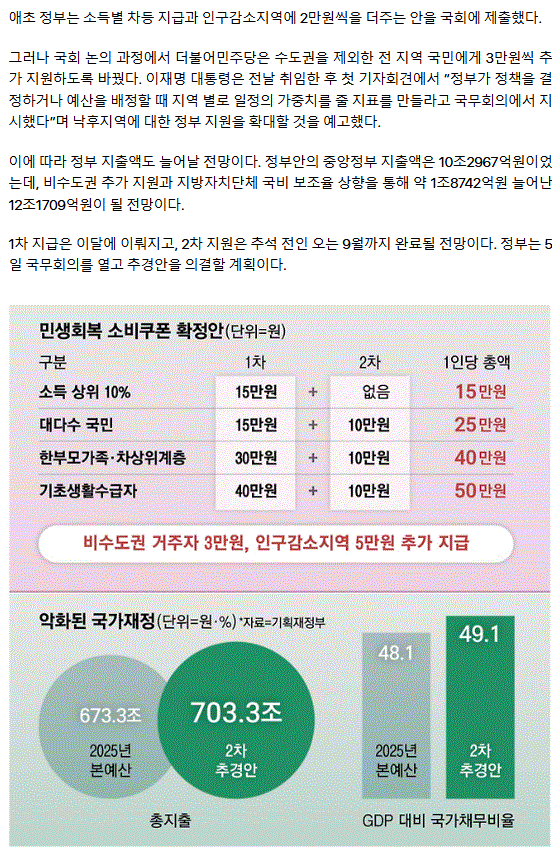 애초 정부는 소득별 차등 지급과 인구감소지역에 2만원씩을 더주는 안을 국회에 제출했다.

그러나 국회 논의 과정에서 더불어민주당은 수도권을 제외한 전 지역 국민에게 3만원씩 추가 지원하도록 바꿨다. 이재명 대통령은 전날 취임한 후 첫 기자회견에서 "정부가 정책을 결정하거나 예산을 배정할 때 지역 별로 일정의 가중치를 줄 지표를 만들라고 국무회의에서 지시했다"며 낙후지역에 대한 정부 지원을 확대할 것을 예고했다.

이에 따라 정부 지출액도 늘어날 전망이다. 정부안의 중앙정부 지출액은 10조2967억원이었는데, 비수도권 추가 지원과 지방자치단체 국비 보조율 상향을 통해 약 1조8742억원 늘어난 12조1709억원이 될 전망이다.

1차 지급은 이달에 이뤄지고, 2차 지원은 추석 전인 오는 9월까지 완료될 전망이다. 정부는 5일 국무회의를 열고 추경안을 의결할 계획이다.

민생회복 소비쿠폰 확정안(단위=원)

| 구분 | 1차 | | 2차 | 1인당 총액 |
|---|---|---|---|---|
| 소득 상위 10% | 15만원 | + | 없음 | 15만원 |
| 대다수 국민 | 15만원 | + | 10만원 | 25만원 |
| 한부모가족·차상위계층 | 30만원 | + | 10만원 | 40만원 |
| 기초생활수급자 | 40만원 | + | 10만원 | 50만원 |

비수도권 거주자 3만원, 인구감소지역 5만원 추가 지급

악화된 국가재정(단위=원·%) *자료=기획재정부

673.3조
2025년
본예산

703.3조
2차
추경안

총지출

48.1
2025년
본예산

49.1
2차
추경안

GDP 대비 국가채무비율